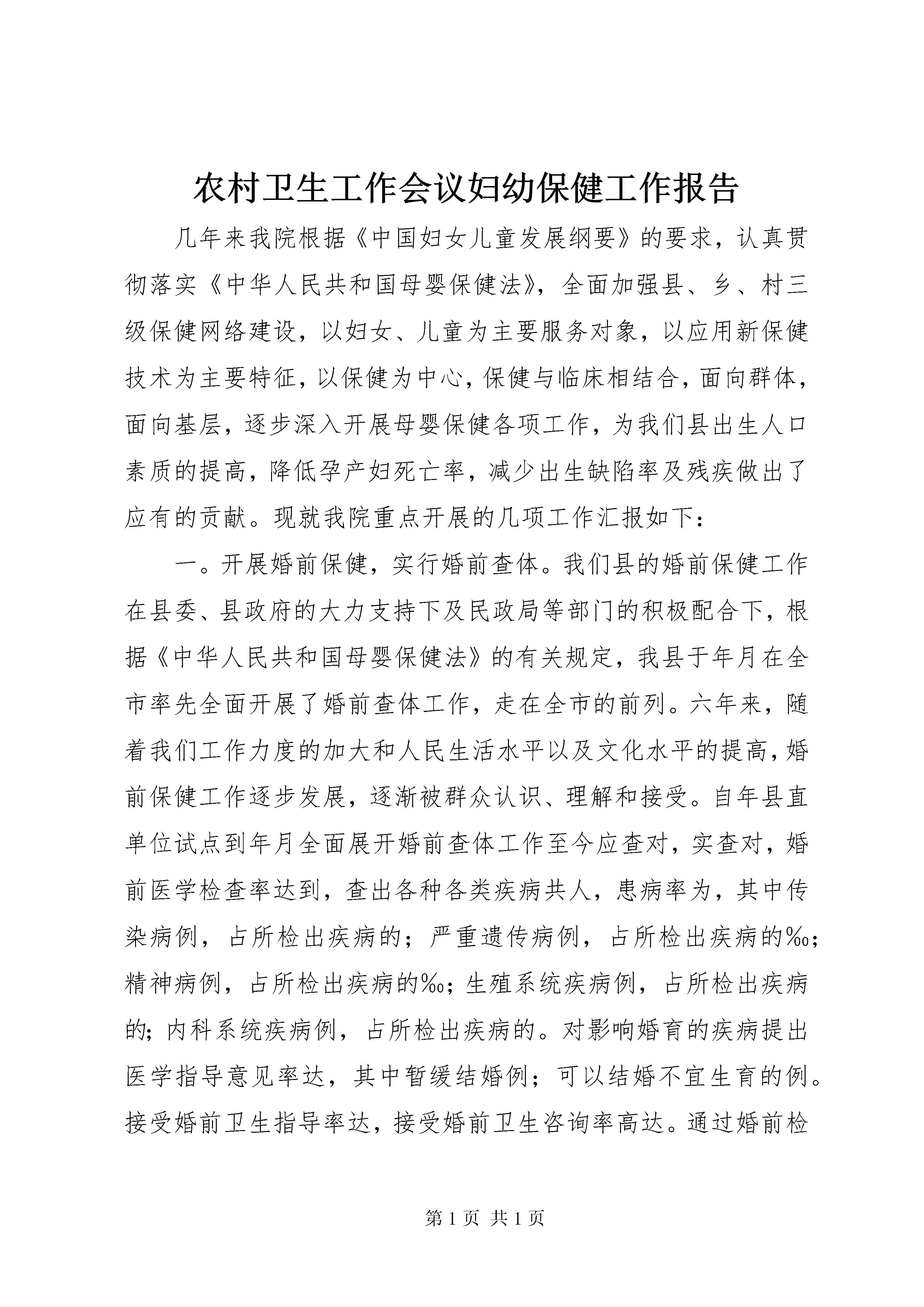 农村卫生工作会议妇幼保健工作报告

几年来我院根据《中国妇女儿童发展纲要》的要求，认真贯彻落实《中华人民共和国母婴保健法》，全面加强县、乡、村三级保健网络建设，以妇女、儿童为主要服务对象，以应用新保健技术为主要特征，以保健为中心，保健与临床相结合，面向群体，面向基层，逐步深入开展母婴保健各项工作，为我们县出生人口素质的提高，降低孕产妇死亡率，减少出生缺陷率及残疾做出了应有的贡献。现就我院重点开展的几项工作汇报如下：

一。开展婚前保健，实行婚前查体。我们县的婚前保健工作在县委、县政府的大力支持下及民政局等部门的积极配合下，根据《中华人民共和国母婴保健法》的有关规定，我县于年月在全市率先全面开展了婚前查体工作，走在全市的前列。六年来，随着我们工作力度的加大和人民生活水平以及文化水平的提高，婚前保健工作逐步发展，逐渐被群众认识、理解和接受。自年县直单位试点到年月全面展开婚前查体工作至今应查对，实查对，婚前医学检查率达到，查出各种各类疾病共人，患病率为，其中传染病例，占所检出疾病的；严重遗传病例，占所检出疾病的‰；精神病例，占所检出疾病的‰；生殖系统疾病例，占所检出疾病的；内科系统疾病例，占所检出疾病的。对影响婚育的疾病提出医学指导意见率达，其中暂缓结婚例；可以结婚不宜生育的例。接受婚前卫生指导率达，接受婚前卫生咨询率高达。通过婚前检

第 1 页 共 1 页